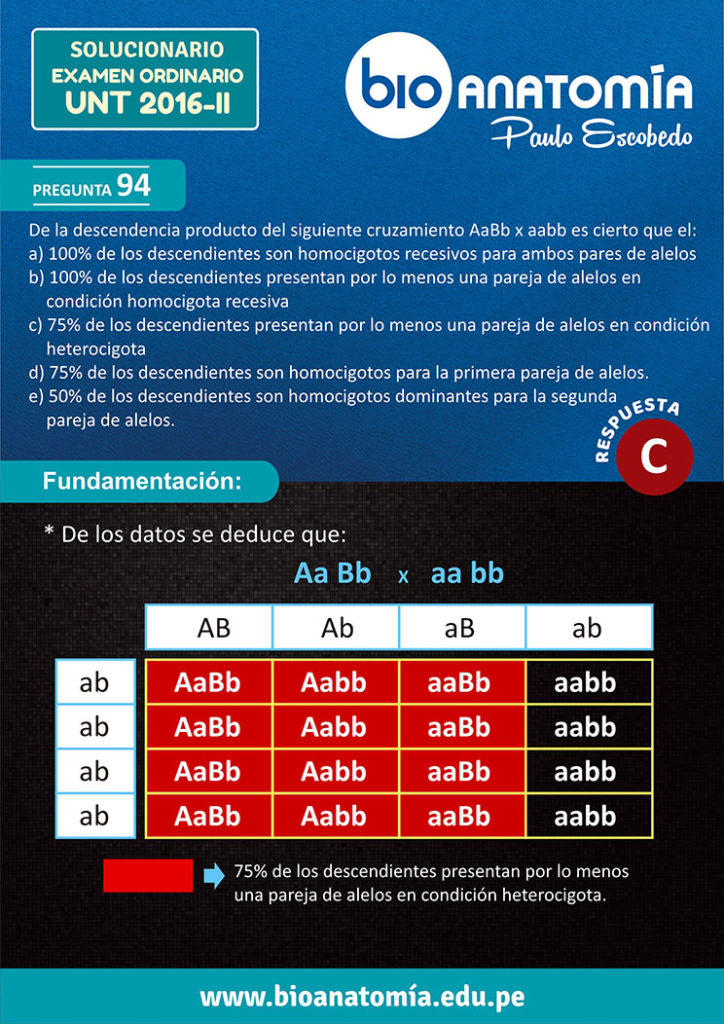 SOLUCIONARIO
EXAMEN ORDINARIO
UNT 2016-II

bio ANATOMÍA
Paulo Escobedo

PREGUNTA 94

De la descendencia producto del siguiente cruzamiento AaBb x aabb es cierto que el:
a) 100% de los descendientes son homocigotos recesivos para ambos pares de alelos
b) 100% de los descendientes presentan por lo menos una pareja de alelos en condición homocigota recesiva
c) 75% de los descendientes presentan por lo menos una pareja de alelos en condición heterocigota
d) 75% de los descendientes son homocigotos para la primera pareja de alelos.
e) 50% de los descendientes son homocigotos dominantes para la segunda pareja de alelos.

RESPUESTA
C

Fundamentación:

* De los datos se deduce que:

Aa Bb x aa bb

| | AB | Ab | aB | ab |
|---|---|---|---|---|
| ab | AaBb | Aabb | aaBb | aabb |
| ab | AaBb | Aabb | aaBb | aabb |
| ab | AaBb | Aabb | aaBb | aabb |
| ab | AaBb | Aabb | aaBb | aabb |

75% de los descendientes presentan por lo menos una pareja de alelos en condición heterocigota.

www.bioanatomía.edu.pe